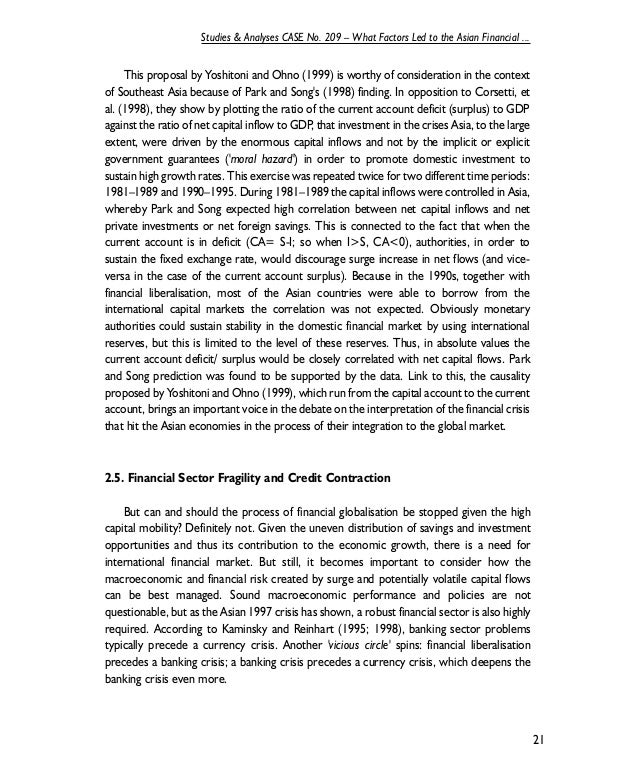 Studies & Analyses CASE No. 209 – What Factors Led to the Asian Financial ...

This proposal by Yoshitoni and Ohno (1999) is worthy of consideration in the context of Southeast Asia because of Park and Song's (1998) finding. In opposition to Corsetti, et al. (1998), they show by plotting the ratio of the current account deficit (surplus) to GDP against the ratio of net capital inflow to GDP, that investment in the crises Asia, to the large extent, were driven by the enormous capital inflows and not by the implicit or explicit government guarantees ('moral hazard') in order to promote domestic investment to sustain high growth rates. This exercise was repeated twice for two different time periods: 1981–1989 and 1990–1995. During 1981–1989 the capital inflows were controlled in Asia, whereby Park and Song expected high correlation between net capital inflows and net private investments or net foreign savings. This is connected to the fact that when the current account is in deficit (CA= S-I; so when I>S, CA<0), authorities, in order to sustain the fixed exchange rate, would discourage surge increase in net flows (and vice-versa in the case of the current account surplus). Because in the 1990s, together with financial liberalisation, most of the Asian countries were able to borrow from the international capital markets the correlation was not expected. Obviously monetary authorities could sustain stability in the domestic financial market by using international reserves, but this is limited to the level of these reserves. Thus, in absolute values the current account deficit/ surplus would be closely correlated with net capital flows. Park and Song prediction was found to be supported by the data. Link to this, the causality proposed by Yoshitoni and Ohno (1999), which run from the capital account to the current account, brings an important voice in the debate on the interpretation of the financial crisis that hit the Asian economies in the process of their integration to the global market.

2.5. Financial Sector Fragility and Credit Contraction

But can and should the process of financial globalisation be stopped given the high capital mobility? Definitely not. Given the uneven distribution of savings and investment opportunities and thus its contribution to the economic growth, there is a need for international financial market. But still, it becomes important to consider how the macroeconomic and financial risk created by surge and potentially volatile capital flows can be best managed. Sound macroeconomic performance and policies are not questionable, but as the Asian 1997 crisis has shown, a robust financial sector is also highly required. According to Kaminsky and Reinhart (1995; 1998), banking sector problems typically precede a currency crisis. Another 'vicious circle' spins: financial liberalisation precedes a banking crisis; a banking crisis precedes a currency crisis, which deepens the banking crisis even more.

21